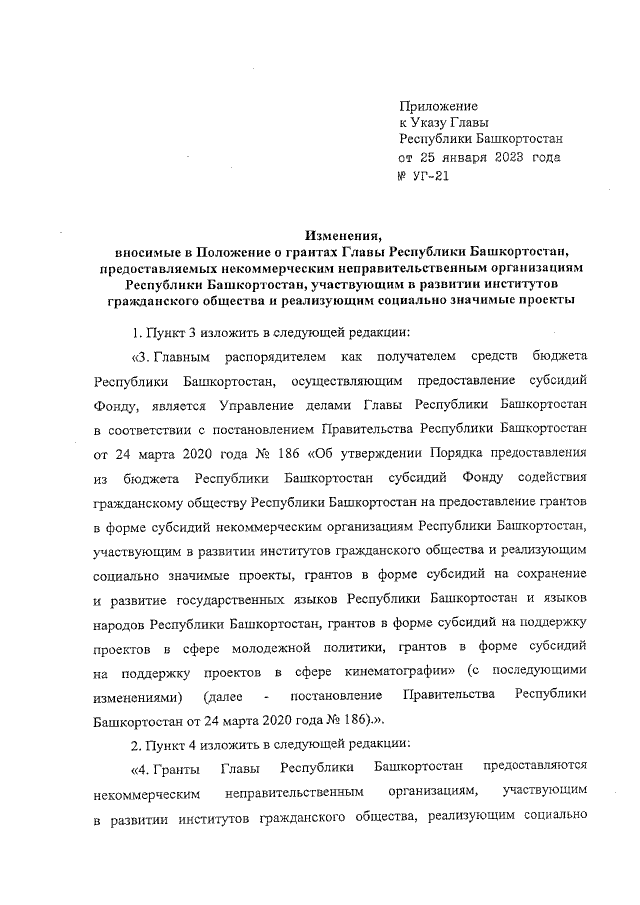 Приложение
к Указу Главы
Республики Башкортостан
от 25 января 2023 года
№ УГ-21

Изменения,
вносимые в Положение о грантах Главы Республики Башкортостан, предоставляемых некоммерческим неправительственным организациям Республики Башкортостан, участвующим в развитии институтов гражданского общества и реализующим социально значимые проекты

1. Пункт 3 изложить в следующей редакции:

«3. Главным распорядителем как получателем средств бюджета Республики Башкортостан, осуществляющим предоставление субсидий Фонду, является Управление делами Главы Республики Башкортостан в соответствии с постановлением Правительства Республики Башкортостан от 24 марта 2020 года № 186 «Об утверждении Порядка предоставления из бюджета Республики Башкортостан субсидий Фонду содействия гражданскому обществу Республики Башкортостан на предоставление грантов в форме субсидий некоммерческим организациям Республики Башкортостан, участвующим в развитии институтов гражданского общества и реализующим социально значимые проекты, грантов в форме субсидий на сохранение и развитие государственных языков Республики Башкортостан и языков народов Республики Башкортостан, грантов в форме субсидий на поддержку проектов в сфере молодежной политики, грантов в форме субсидий на поддержку проектов в сфере кинематографии» (с последующими изменениями) (далее - постановление Правительства Республики Башкортостан от 24 марта 2020 года № 186).».

2. Пункт 4 изложить в следующей редакции:

«4. Гранты Главы Республики Башкортостан предоставляются некоммерческим неправительственным организациям, участвующим в развитии институтов гражданского общества, реализующим социально